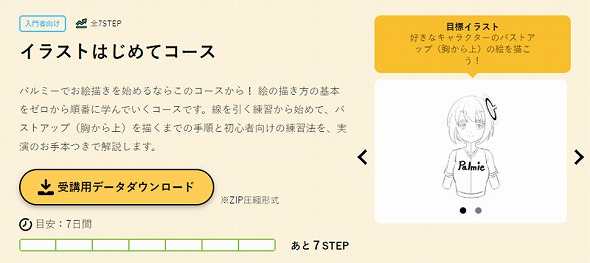 入門者向け

全7STEP

イラストはじめてコース

パルミーでお絵描きを始めるならこのコースから！ 絵の描き方の基本をゼロから順番に学んでいくコースです。線を引く練習から始めて、バストアップ（胸から上）を描くまでの手順と初心者向けの練習法を、実演のお手本つきで解説します。

受講用データダウンロード

※ZIP圧縮形式

目安：7日間

あと 7 STEP

目標イラスト
好きなキャラクターのバストアップ（胸から上）の絵を描こう！

Palmie